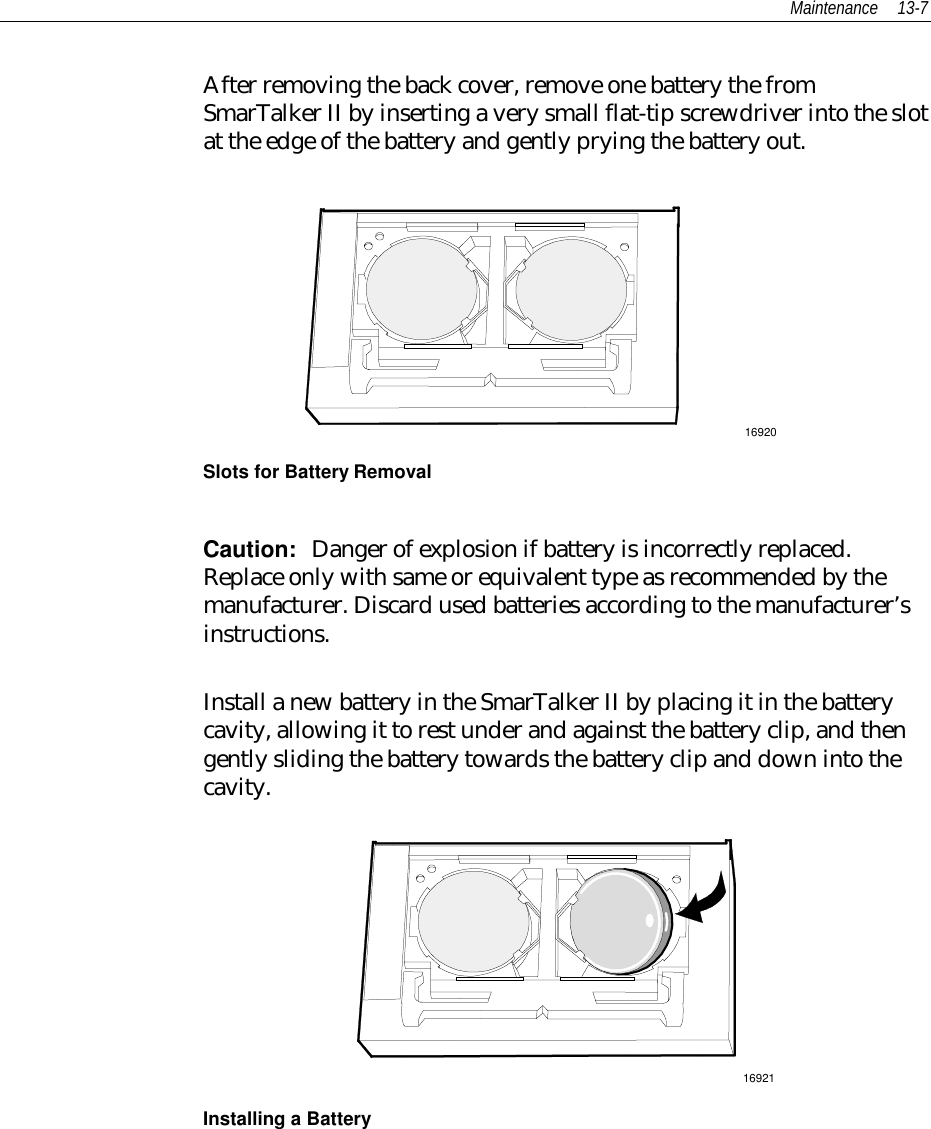 Maintenance 13-7

After removing the back cover, remove one battery the from SmarTalker II by inserting a very small flat-tip screwdriver into the slot at the edge of the battery and gently prying the battery out.

16920

Slots for Battery Removal

Caution: Danger of explosion if battery is incorrectly replaced. Replace only with same or equivalent type as recommended by the manufacturer. Discard used batteries according to the manufacturer's instructions.

Install a new battery in the SmarTalker II by placing it in the battery cavity, allowing it to rest under and against the battery clip, and then gently sliding the battery towards the battery clip and down into the cavity.

16921

Installing a Battery